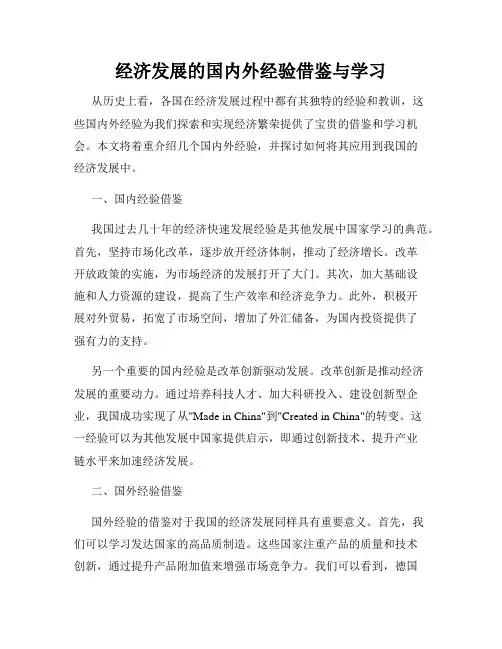 经济发展的国内外经验借鉴与学习

从历史上看，各国在经济发展过程中都有其独特的经验和教训，这些国内外经验为我们探索和实现经济繁荣提供了宝贵的借鉴和学习机会。本文将着重介绍几个国内外经验，并探讨如何将其应用到我国的经济发展中。

一、国内经验借鉴

我国过去几十年的经济快速发展经验是其他发展中国家学习的典范。首先，坚持市场化改革，逐步放开经济体制，推动了经济增长。改革开放政策的实施，为市场经济的发展打开了大门。其次，加大基础设施和人力资源的建设，提高了生产效率和经济竞争力。此外，积极开展对外贸易，拓宽了市场空间，增加了外汇储备，为国内投资提供了强有力的支持。

另一个重要的国内经验是改革创新驱动发展。改革创新是推动经济发展的重要动力。通过培养科技人才、加大科研投入、建设创新型企业，我国成功实现了从"Made in China"到"Created in China"的转变。这一经验可以为其他发展中国家提供启示，即通过创新技术、提升产业链水平来加速经济发展。

二、国外经验借鉴

国外经验的借鉴对于我国的经济发展同样具有重要意义。首先，我们可以学习发达国家的高品质制造。这些国家注重产品的质量和技术创新，通过提升产品附加值来增强市场竞争力。我们可以看到，德国